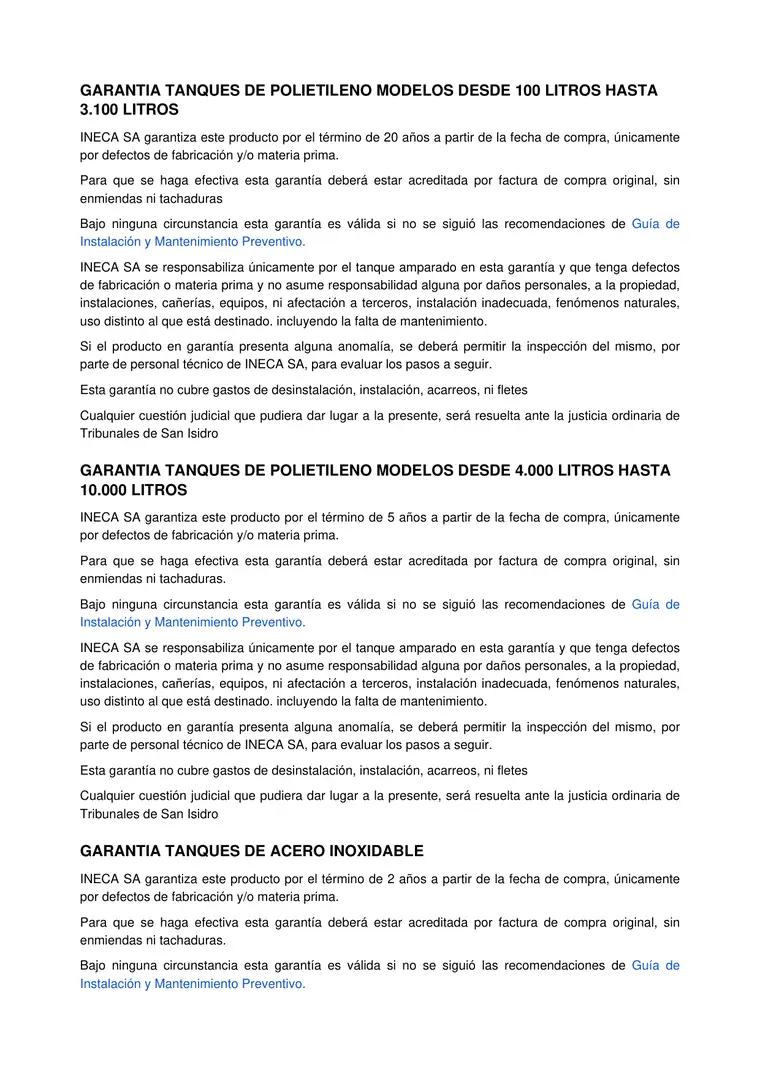 GARANTIA TANQUES DE POLIETILENO MODELOS DESDE 100 LITROS HASTA 3.100 LITROS

INECA SA garantiza este producto por el término de 20 años a partir de la fecha de compra, únicamente por defectos de fabricación y/o materia prima.

Para que se haga efectiva esta garantía deberá estar acreditada por factura de compra original, sin enmiendas ni tachaduras

Bajo ninguna circunstancia esta garantía es válida si no se siguió las recomendaciones de Guía de Instalación y Mantenimiento Preventivo.

INECA SA se responsabiliza únicamente por el tanque amparado en esta garantía y que tenga defectos de fabricación o materia prima y no asume responsabilidad alguna por daños personales, a la propiedad, instalaciones, cañerías, equipos, ni afectación a terceros, instalación inadecuada, fenómenos naturales, uso distinto al que está destinado. incluyendo la falta de mantenimiento.

Si el producto en garantía presenta alguna anomalía, se deberá permitir la inspección del mismo, por parte de personal técnico de INECA SA, para evaluar los pasos a seguir.

Esta garantía no cubre gastos de desinstalación, instalación, acarreos, ni fletes

Cualquier cuestión judicial que pudiera dar lugar a la presente, será resuelta ante la justicia ordinaria de Tribunales de San Isidro

GARANTIA TANQUES DE POLIETILENO MODELOS DESDE 4.000 LITROS HASTA 10.000 LITROS

INECA SA garantiza este producto por el término de 5 años a partir de la fecha de compra, únicamente por defectos de fabricación y/o materia prima.

Para que se haga efectiva esta garantía deberá estar acreditada por factura de compra original, sin enmiendas ni tachaduras.

Bajo ninguna circunstancia esta garantía es válida si no se siguió las recomendaciones de Guía de Instalación y Mantenimiento Preventivo.

INECA SA se responsabiliza únicamente por el tanque amparado en esta garantía y que tenga defectos de fabricación o materia prima y no asume responsabilidad alguna por daños personales, a la propiedad, instalaciones, cañerías, equipos, ni afectación a terceros, instalación inadecuada, fenómenos naturales, uso distinto al que está destinado. incluyendo la falta de mantenimiento.

Si el producto en garantía presenta alguna anomalía, se deberá permitir la inspección del mismo, por parte de personal técnico de INECA SA, para evaluar los pasos a seguir.

Esta garantía no cubre gastos de desinstalación, instalación, acarreos, ni fletes

Cualquier cuestión judicial que pudiera dar lugar a la presente, será resuelta ante la justicia ordinaria de Tribunales de San Isidro

GARANTIA TANQUES DE ACERO INOXIDABLE

INECA SA garantiza este producto por el término de 2 años a partir de la fecha de compra, únicamente por defectos de fabricación y/o materia prima.

Para que se haga efectiva esta garantía deberá estar acreditada por factura de compra original, sin enmiendas ni tachaduras.

Bajo ninguna circunstancia esta garantía es válida si no se siguió las recomendaciones de Guía de Instalación y Mantenimiento Preventivo.